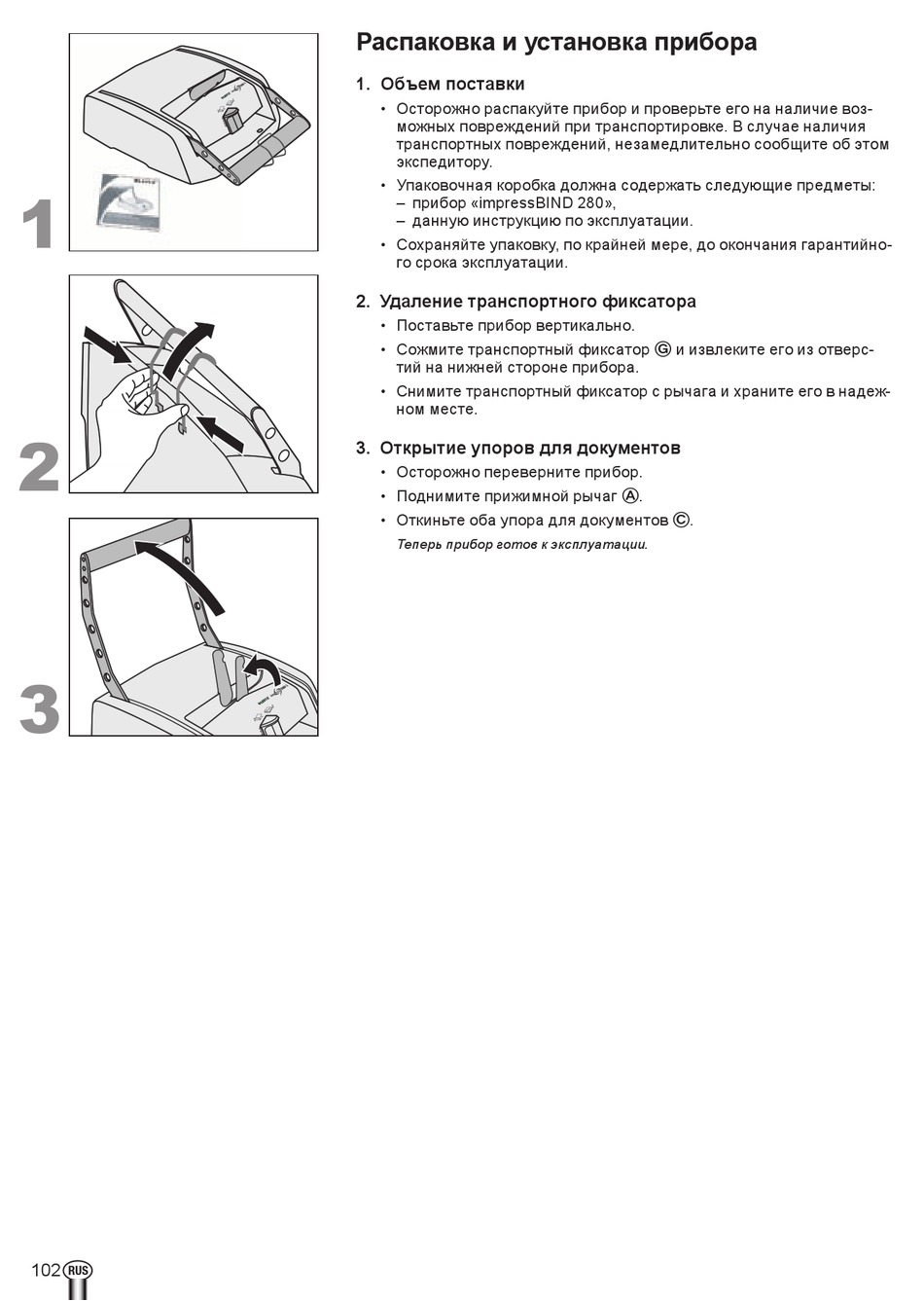 1

2

3

Распаковка и установка прибора

1. Объем поставки

• Осторожно распакуйте прибор и проверьте его на наличие возможных повреждений при транспортировке. В случае наличия транспортных повреждений, незамедлительно сообщите об этом экспедитору.

• Упаковочная коробка должна содержать следующие предметы:
– прибор «impressBIND 280»,
– данную инструкцию по эксплуатации.

• Сохраняйте упаковку, по крайней мере, до окончания гарантийного срока эксплуатации.

2. Удаление транспортного фиксатора

• Поставьте прибор вертикально.

• Сожмите транспортный фиксатор Ⓖ и извлеките его из отверстий на нижней стороне прибора.

• Снимите транспортный фиксатор с рычага и храните его в надежном месте.

3. Открытие упоров для документов

• Осторожно переверните прибор.

• Поднимите прижимной рычаг Ⓐ.

• Откиньте оба упора для документов Ⓒ.

Теперь прибор готов к эксплуатации.

102 RUS